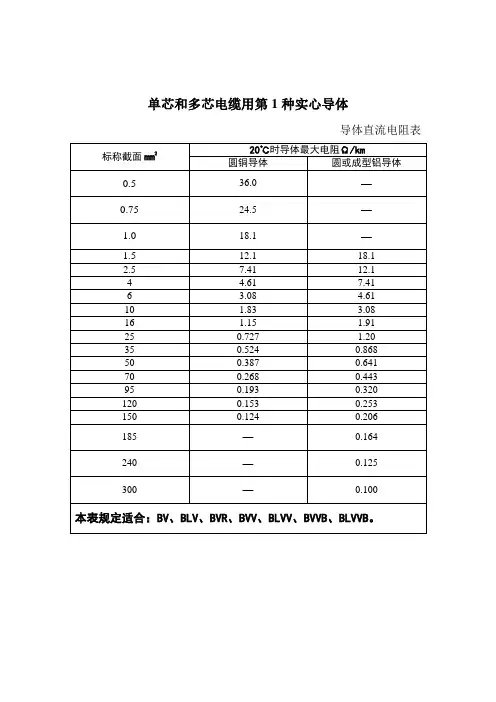 单芯和多芯电缆用第 1 种实心导体

导体直流电阻表

| 标称截面 $mm^2$ | 20°C时导体最大电阻 Ω/km 圆铜导体 | 20°C时导体最大电阻 Ω/km 圆或成型铝导体 |
|---|---|---|
| 0.5 | 36.0 | — |
| 0.75 | 24.5 | — |
| 1.0 | 18.1 | — |
| 1.5 | 12.1 | 18.1 |
| 2.5 | 7.41 | 12.1 |
| 4 | 4.61 | 7.41 |
| 6 | 3.08 | 4.61 |
| 10 | 1.83 | 3.08 |
| 16 | 1.15 | 1.91 |
| 25 | 0.727 | 1.20 |
| 35 | 0.524 | 0.868 |
| 50 | 0.387 | 0.641 |
| 70 | 0.268 | 0.443 |
| 95 | 0.193 | 0.320 |
| 120 | 0.153 | 0.253 |
| 150 | 0.124 | 0.206 |
| 185 | — | 0.164 |
| 240 | — | 0.125 |
| 300 | — | 0.100 |

本表规定适合：BV、BLV、BVR、BVV、BLVV、BVVB、BLVVB。